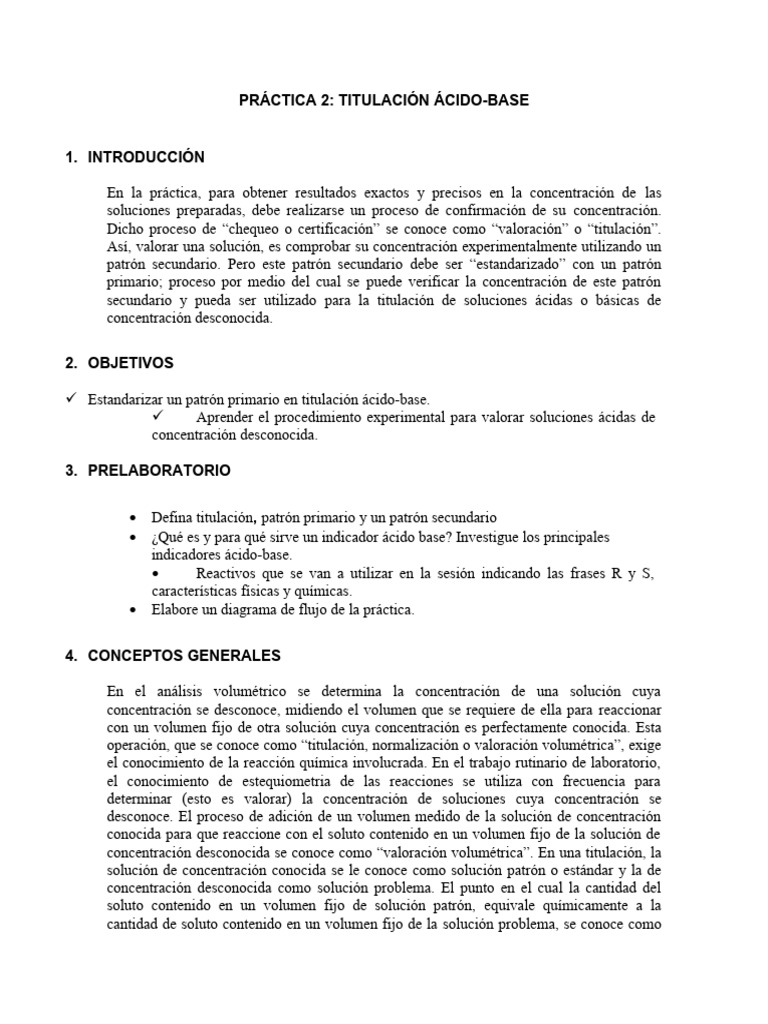 PRÁCTICA 2: TITULACIÓN ÁCIDO-BASE

1. INTRODUCCIÓN

En la práctica, para obtener resultados exactos y precisos en la concentración de las soluciones preparadas, debe realizarse un proceso de confirmación de su concentración. Dicho proceso de “chequeo o certificación” se conoce como “valoración” o “titulación”. Así, valorar una solución, es comprobar su concentración experimentalmente utilizando un patrón secundario. Pero este patrón secundario debe ser “estandarizado” con un patrón primario; proceso por medio del cual se puede verificar la concentración de este patrón secundario y pueda ser utilizado para la titulación de soluciones ácidas o básicas de concentración desconocida.

2. OBJETIVOS

✓ Estandarizar un patrón primario en titulación ácido-base.
✓ Aprender el procedimiento experimental para valorar soluciones ácidas de concentración desconocida.

3. PRELABORATORIO

• Defina titulación, patrón primario y un patrón secundario
• ¿Qué es y para qué sirve un indicador ácido base? Investigue los principales indicadores ácido-base.
• Reactivos que se van a utilizar en la sesión indicando las frases R y S, características físicas y químicas.
• Elabore un diagrama de flujo de la práctica.

4. CONCEPTOS GENERALES

En el análisis volumétrico se determina la concentración de una solución cuya concentración se desconoce, midiendo el volumen que se requiere de ella para reaccionar con un volumen fijo de otra solución cuya concentración es perfectamente conocida. Esta operación, que se conoce como “titulación, normalización o valoración volumétrica”, exige el conocimiento de la reacción química involucrada. En el trabajo rutinario de laboratorio, el conocimiento de estequiometria de las reacciones se utiliza con frecuencia para determinar (esto es valorar) la concentración de soluciones cuya concentración se desconoce. El proceso de adición de un volumen medido de la solución de concentración conocida para que reaccione con el soluto contenido en un volumen fijo de la solución de concentración desconocida se conoce como “valoración volumétrica”. En una titulación, la solución de concentración conocida se le conoce como solución patrón o estándar y la de concentración desconocida como solución problema. El punto en el cual la cantidad del soluto contenido en un volumen fijo de solución patrón, equivale químicamente a la cantidad de soluto contenido en un volumen fijo de la solución problema, se conoce como